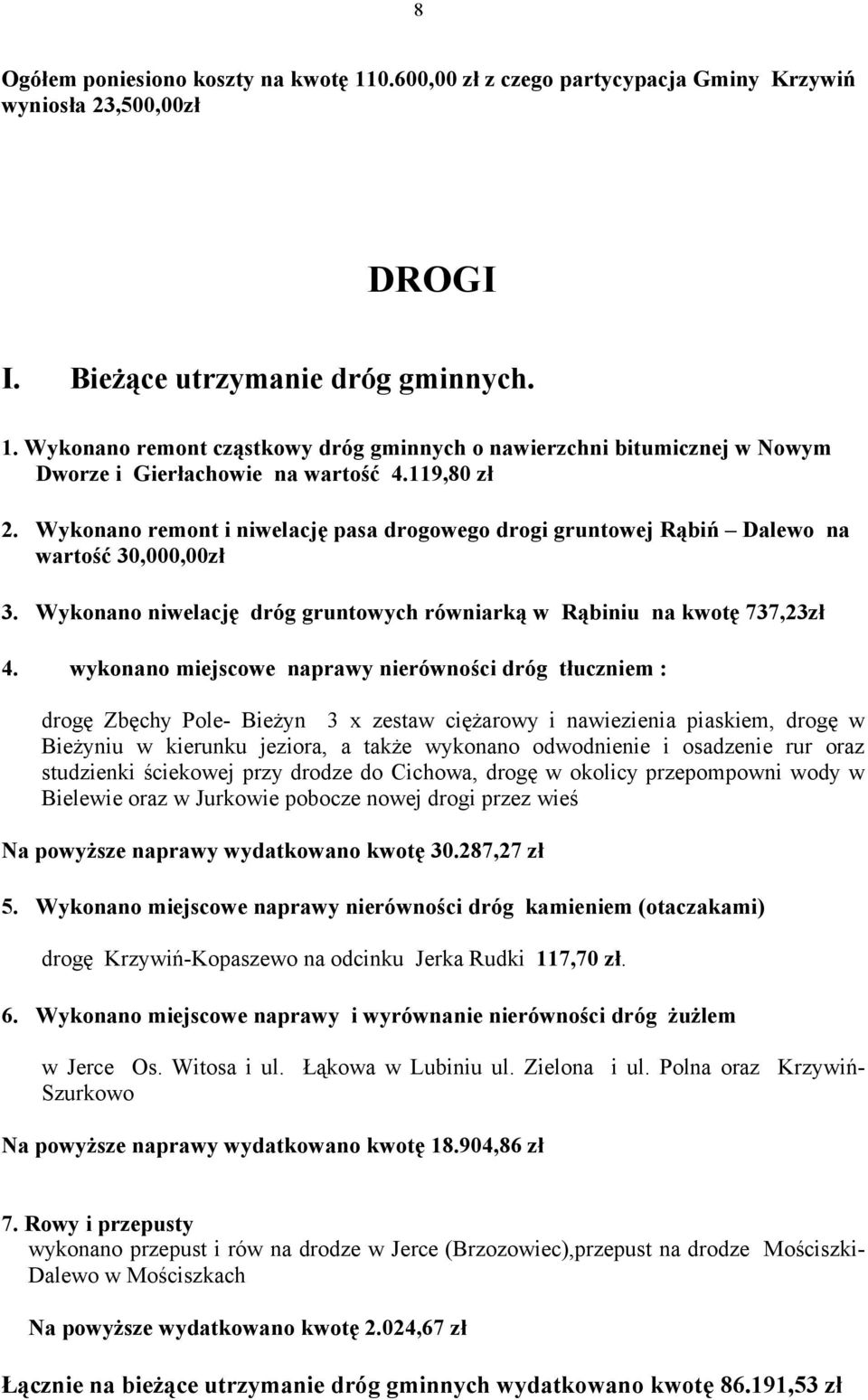 8

Ogółem poniesiono koszty na kwotę 110.600,00 zł z czego partycypacja Gminy Krzywiń wyniosła 23,500,00zł

DROGI

I. Bieżące utrzymanie dróg gminnych.

1. Wykonano remont cząstkowy dróg gminnych o nawierzchni bitumicznej w Nowym Dworze i Gierłachowie na wartość 4.119,80 zł

2. Wykonano remont i niwelację pasa drogowego drogi gruntowej Rąbiń – Dalewo na wartość 30,000,00zł

3. Wykonano niwelację dróg gruntowych równiarką w Rąbiniu na kwotę 737,23zł

4. wykonano miejscowe naprawy nierówności dróg tłuczniem :

drogę Zbęchy Pole- Bieżyn 3 x zestaw ciężarowy i nawiezienia piaskiem, drogę w Bieżyniu w kierunku jeziora, a także wykonano odwodnienie i osadzenie rur oraz studzienki ściekowej przy drodze do Cichowa, drogę w okolicy przepompowni wody w Bielewie oraz w Jurkowie pobocze nowej drogi przez wieś

Na powyższe naprawy wydatkowano kwotę 30.287,27 zł

5. Wykonano miejscowe naprawy nierówności dróg kamieniem (otaczakami)

drogę Krzywiń-Kopaszewo na odcinku Jerka Rudki 117,70 zł.

6. Wykonano miejscowe naprawy i wyrównanie nierówności dróg żużlem

w Jerce Os. Witosa i ul. Łąkowa w Lubiniu ul. Zielona i ul. Polna oraz Krzywiń-Szurkowo

Na powyższe naprawy wydatkowano kwotę 18.904,86 zł

7. Rowy i przepusty
wykonano przepust i rów na drodze w Jerce (Brzozowiec),przepust na drodze Mościszki-Dalewo w Mościszkach

Na powyższe wydatkowano kwotę 2.024,67 zł

Łącznie na bieżące utrzymanie dróg gminnych wydatkowano kwotę 86.191,53 zł